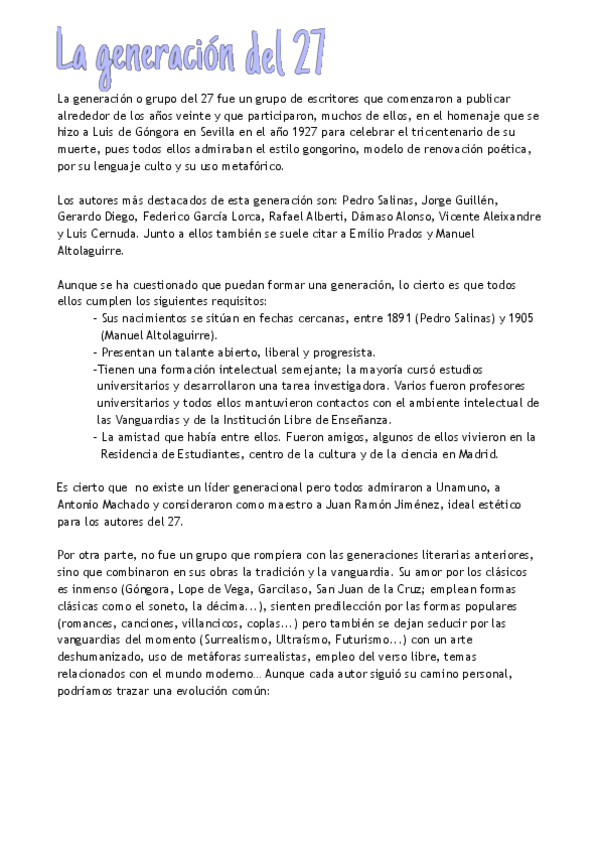 La generación del 27

La generación o grupo del 27 fue un grupo de escritores que comenzaron a publicar alrededor de los años veinte y que participaron, muchos de ellos, en el homenaje que se hizo a Luis de Góngora en Sevilla en el año 1927 para celebrar el tricentenario de su muerte, pues todos ellos admiraban el estilo gongorino, modelo de renovación poética, por su lenguaje culto y su uso metafórico.

Los autores más destacados de esta generación son: Pedro Salinas, Jorge Guillén, Gerardo Diego, Federico García Lorca, Rafael Alberti, Dámaso Alonso, Vicente Aleixandre y Luis Cernuda. Junto a ellos también se suele citar a Emilio Prados y Manuel Altolaguirre.

Aunque se ha cuestionado que puedan formar una generación, lo cierto es que todos ellos cumplen los siguientes requisitos:
- Sus nacimientos se sitúan en fechas cercanas, entre 1891 (Pedro Salinas) y 1905 (Manuel Altolaguirre).
- Presentan un talante abierto, liberal y progresista.
-Tienen una formación intelectual semejante; la mayoría cursó estudios universitarios y desarrollaron una tarea investigadora. Varios fueron profesores universitarios y todos ellos mantuvieron contactos con el ambiente intelectual de las Vanguardias y de la Institución Libre de Enseñanza.
- La amistad que había entre ellos. Fueron amigos, algunos de ellos vivieron en la Residencia de Estudiantes, centro de la cultura y de la ciencia en Madrid.

Es cierto que no existe un líder generacional pero todos admiraron a Unamuno, a Antonio Machado y consideraron como maestro a Juan Ramón Jiménez, ideal estético para los autores del 27.

Por otra parte, no fue un grupo que rompiera con las generaciones literarias anteriores, sino que combinaron en sus obras la tradición y la vanguardia. Su amor por los clásicos es inmenso (Góngora, Lope de Vega, Garcilaso, San Juan de la Cruz; emplean formas clásicas como el soneto, la décima...), sienten predilección por las formas populares (romances, canciones, villancicos, coplas...) pero también se dejan seducir por las vanguardias del momento (Surrealismo, Ultraísmo, Futurismo...) con un arte deshumanizado, uso de metáforas surrealistas, empleo del verso libre, temas relacionados con el mundo moderno... Aunque cada autor siguió su camino personal, podríamos trazar una evolución común: